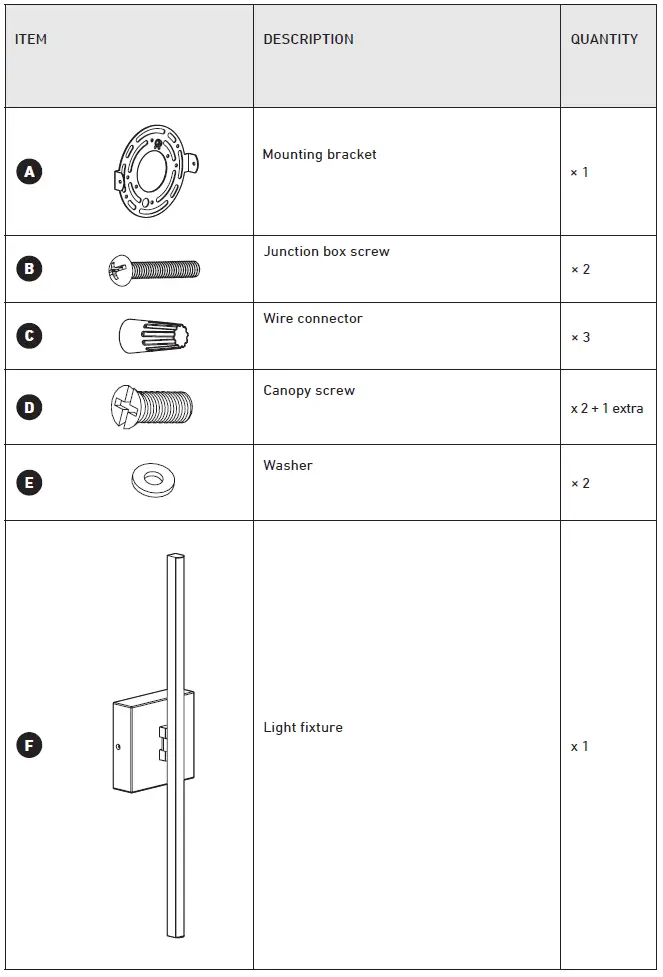 | ITEM | DESCRIPTION | QUANTITY |
|---|---|---|
| A | Mounting bracket | × 1 |
| B | Junction box screw | × 2 |
| C | Wire connector | × 3 |
| D | Canopy screw | x 2 + 1 extra |
| E | Washer | × 2 |
| F | Light fixture | x 1 |